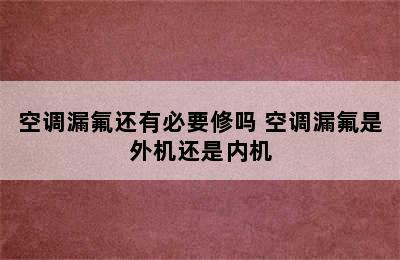 空调漏氟还有必要修吗 空调漏氟是外机还是内机